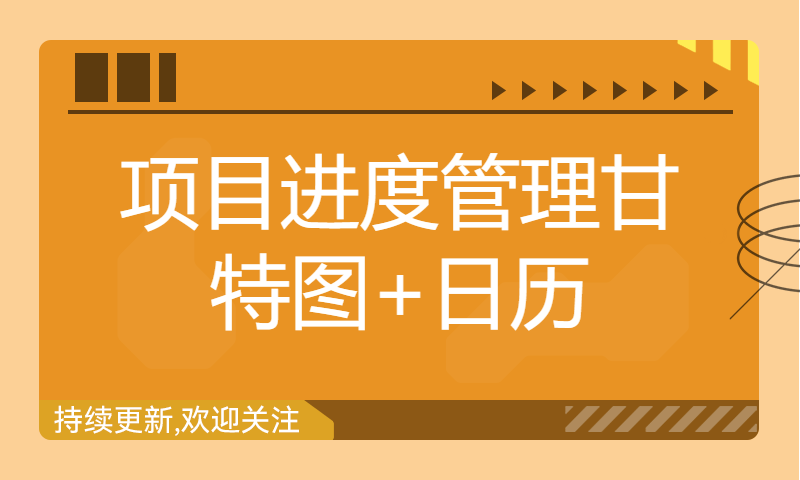 项目进度管理甘特图+日历

持续更新,欢迎关注